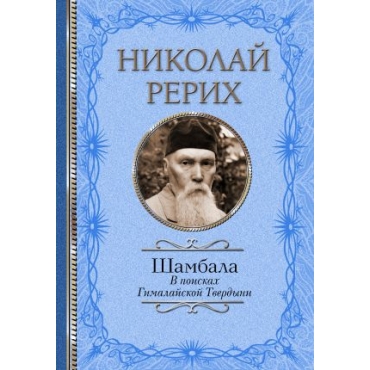 НИКОЛАЙ РЕРИХ

Шамбала
В поисках
Гималайской Твердыни